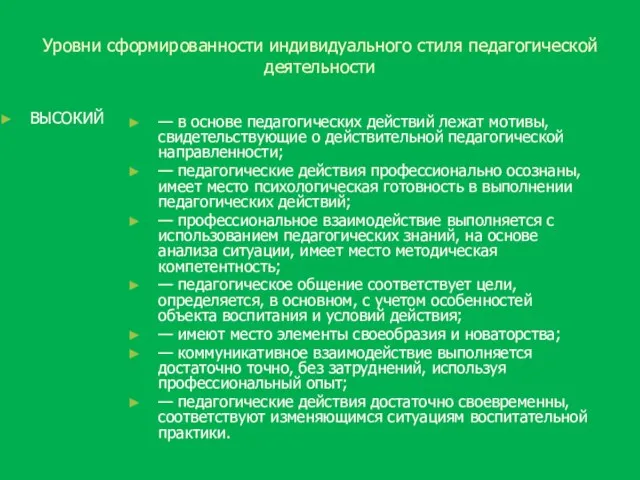 Уровни сформированности индивидуального стиля педагогической деятельности

ВЫСОКИЙ

— в основе педагогических действий лежат мотивы, свидетельствующие о действительной педагогической направленности;

— педагогические действия профессионально осознаны, имеет место психологическая готовность в выполнении педагогических действий;

— профессиональное взаимодействие выполняется с использованием педагогических знаний, на основе анализа ситуации, имеет место методическая компетентность;

— педагогическое общение соответствует цели, определяется, в основном, с учетом особенностей объекта воспитания и условий действия;

— имеют место элементы своеобразия и новаторства;

— коммуникативное взаимодействие выполняется достаточно точно, без затруднений, используя профессиональный опыт;

— педагогические действия достаточно своевременны, соответствуют изменяющимся ситуациям воспитательной практики.